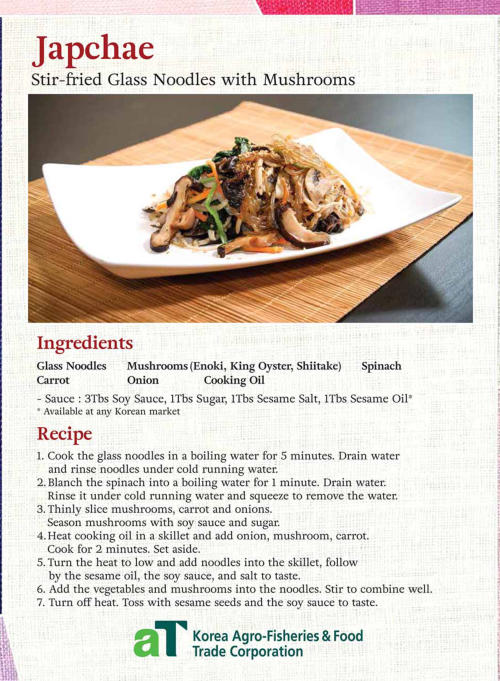 Japchae
Stir-fried Glass Noodles with Mushrooms

Ingredients

Glass Noodles Mushrooms (Enoki, King Oyster, Shiitake) Spinach
Carrot Onion Cooking Oil

- Sauce : 3Tbs Soy Sauce, 1Tbs Sugar, 1Tbs Sesame Salt, 1Tbs Sesame Oil*
* Available at any Korean market

Recipe

1. Cook the glass noodles in a boiling water for 5 minutes. Drain water and rinse noodles under cold running water.
2. Blanch the spinach into a boiling water for 1 minute. Drain water. Rinse it under cold running water and squeeze to remove the water.
3. Thinly slice mushrooms, carrot and onions. Season mushrooms with soy sauce and sugar.
4. Heat cooking oil in a skillet and add onion, mushroom, carrot. Cook for 2 minutes. Set aside.
5. Turn the heat to low and add noodles into the skillet, follow by the sesame oil, the soy sauce, and salt to taste.
6. Add the vegetables and mushrooms into the noodles. Stir to combine well.
7. Turn off heat. Toss with sesame seeds and the soy sauce to taste.

aT Korea Agro-Fisheries & Food Trade Corporation